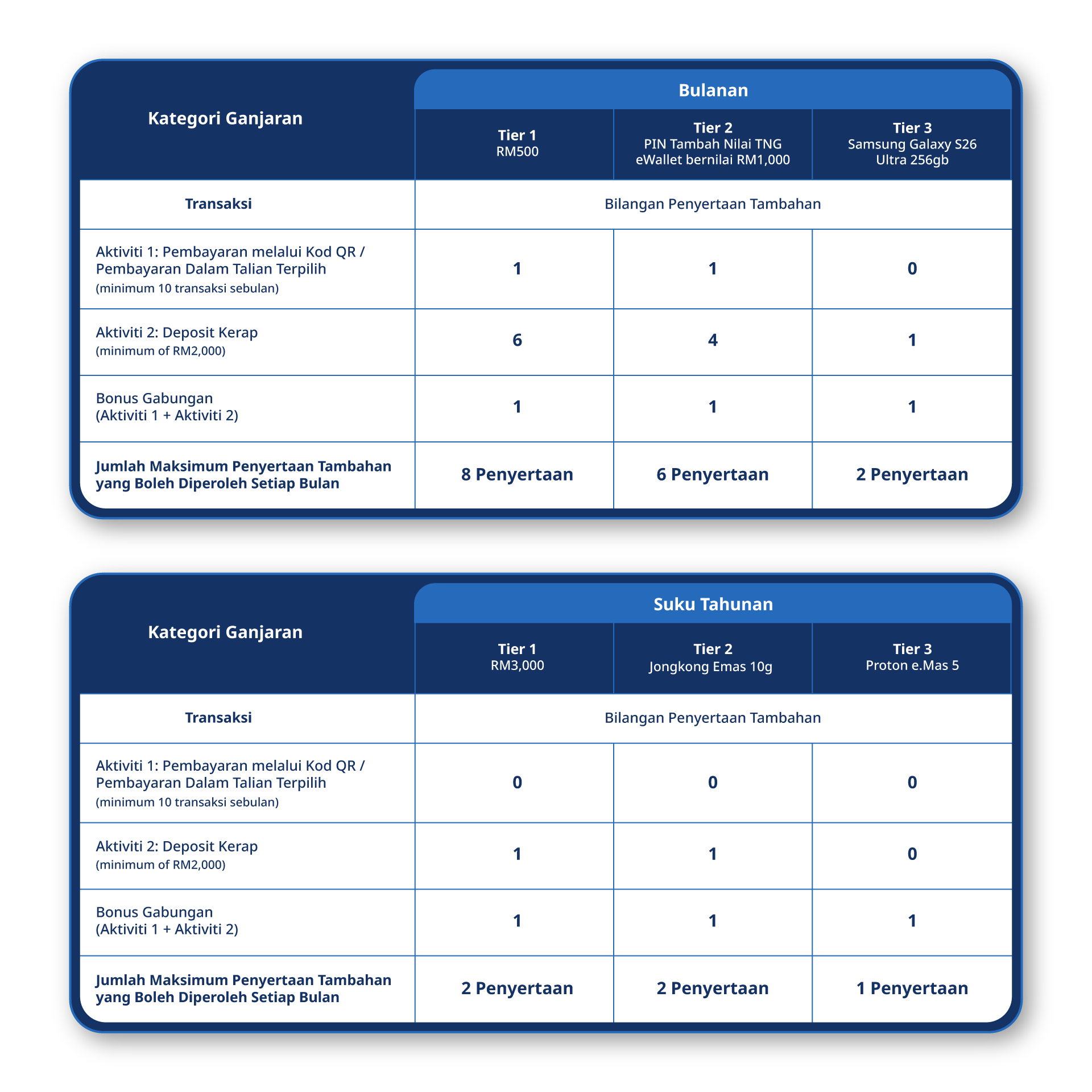 | Kategori Ganjaran | Bulanan | | |
|---|---|---|---|
| | Tier 1 RM500 | Tier 2 PIN Tambah Nilai TNG eWallet bernilai RM1,000 | Tier 3 Samsung Galaxy S26 Ultra 256gb |
| Transaksi | Bilangan Penyertaan Tambahan | | |
| Aktiviti 1: Pembayaran melalui Kod QR / Pembayaran Dalam Talian Terpilih (minimum 10 transaksi sebulan) | 1 | 1 | 0 |
| Aktiviti 2: Deposit Kerap (minimum of RM2,000) | 6 | 4 | 1 |
| Bonus Gabungan (Aktiviti 1 + Aktiviti 2) | 1 | 1 | 1 |
| Jumlah Maksimum Penyertaan Tambahan yang Boleh Diperoleh Setiap Bulan | 8 Penyertaan | 6 Penyertaan | 2 Penyertaan |

| Kategori Ganjaran | Suku Tahunan | | |
|---|---|---|---|
| | Tier 1 RM3,000 | Tier 2 Jongkong Emas 10g | Tier 3 Proton e.Mas 5 |
| Transaksi | Bilangan Penyertaan Tambahan | | |
| Aktiviti 1: Pembayaran melalui Kod QR / Pembayaran Dalam Talian Terpilih (minimum 10 transaksi sebulan) | 0 | 0 | 0 |
| Aktiviti 2: Deposit Kerap (minimum of RM2,000) | 1 | 1 | 0 |
| Bonus Gabungan (Aktiviti 1 + Aktiviti 2) | 1 | 1 | 1 |
| Jumlah Maksimum Penyertaan Tambahan yang Boleh Diperoleh Setiap Bulan | 2 Penyertaan | 2 Penyertaan | 1 Penyertaan |